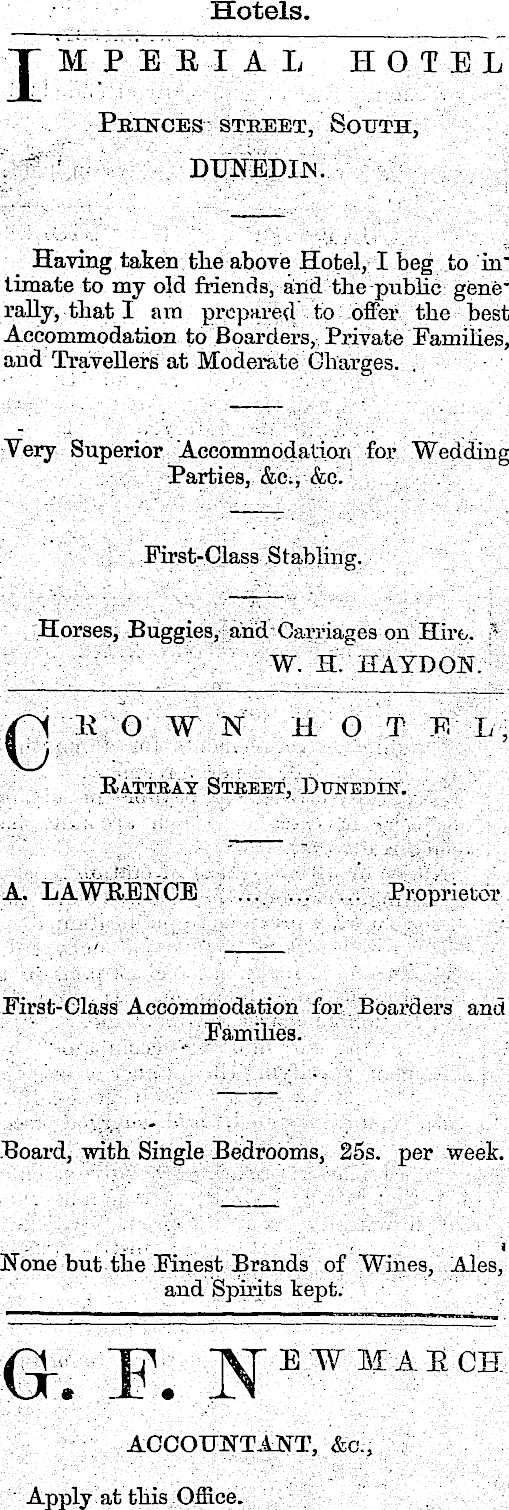 Hotels.

IMPERIAL HOTEL

PRINCES STREET, SOUTH,

DUNEDIN.

Having taken the above Hotel, I beg to intimate to my old friends, and the public generally, that I am prepared to offer the best Accommodation to Boarders, Private Families, and Travellers at Moderate Charges.

Very Superior Accommodation for Wedding Parties, &c., &c.

First-Class Stabling.

Horses, Buggies, and Carriages on Hire.

W. H. HAYDON.

CROWN HOTEL,

RATTRAY STREET, DUNEDIN.

A. LAWRENCE ... ... ... Proprietor

First-Class Accommodation for Boarders and Families.

Board, with Single Bedrooms, 25s. per week.

None but the Finest Brands of Wines, Ales, and Spirits kept.

G. F. NEWMARCH

ACCOUNTANT, &c.,

Apply at this Office.